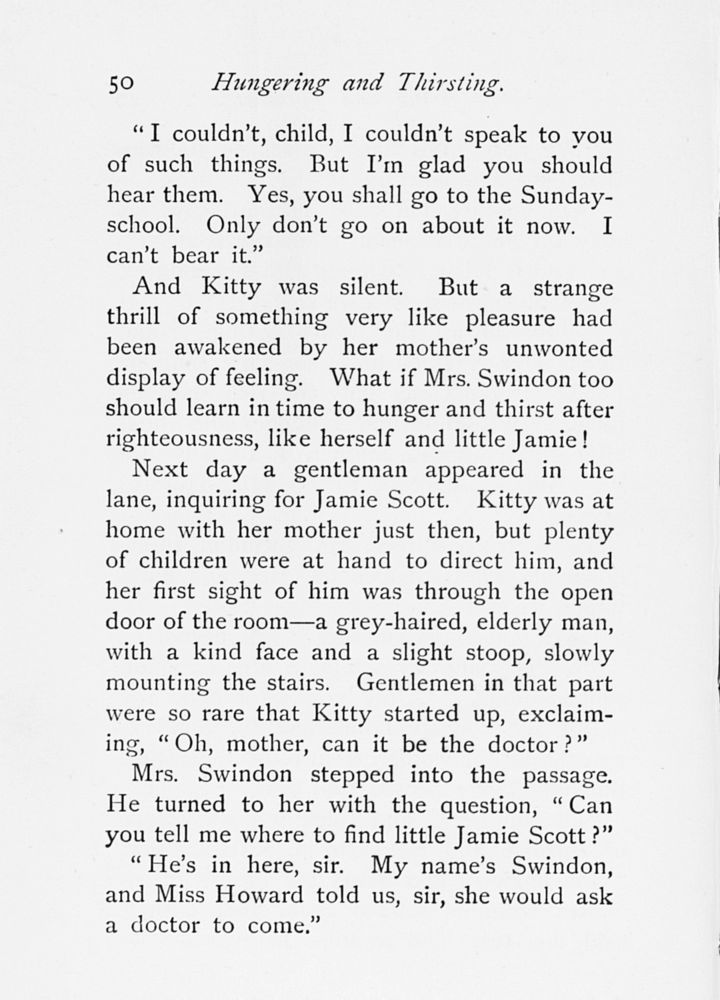 50 Hungering and Thirsting.

"I couldn't, child, I couldn't speak to you of such things. But I'm glad you should hear them. Yes, you shall go to the Sunday-school. Only don't go on about it now. I can't bear it."

And Kitty was silent. But a strange thrill of something very like pleasure had been awakened by her mother's unwonted display of feeling. What if Mrs. Swindon too should learn in time to hunger and thirst after righteousness, like herself and little Jamie!

Next day a gentleman appeared in the lane, inquiring for Jamie Scott. Kitty was at home with her mother just then, but plenty of children were at hand to direct him, and her first sight of him was through the open door of the room—a grey-haired, elderly man, with a kind face and a slight stoop, slowly mounting the stairs. Gentlemen in that part were so rare that Kitty started up, exclaiming, "Oh, mother, can it be the doctor?"

Mrs. Swindon stepped into the passage. He turned to her with the question, "Can you tell me where to find little Jamie Scott?"

"He's in here, sir. My name's Swindon, and Miss Howard told us, sir, she would ask a doctor to come."